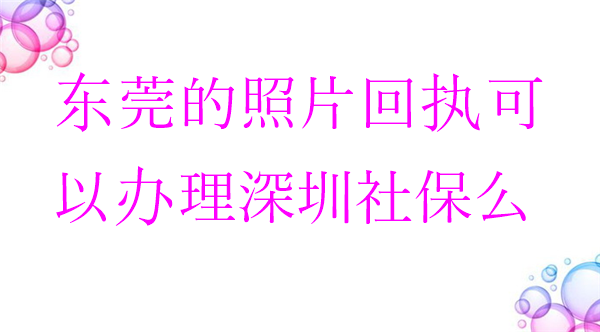 东莞的照片回执可以办理深圳社保么